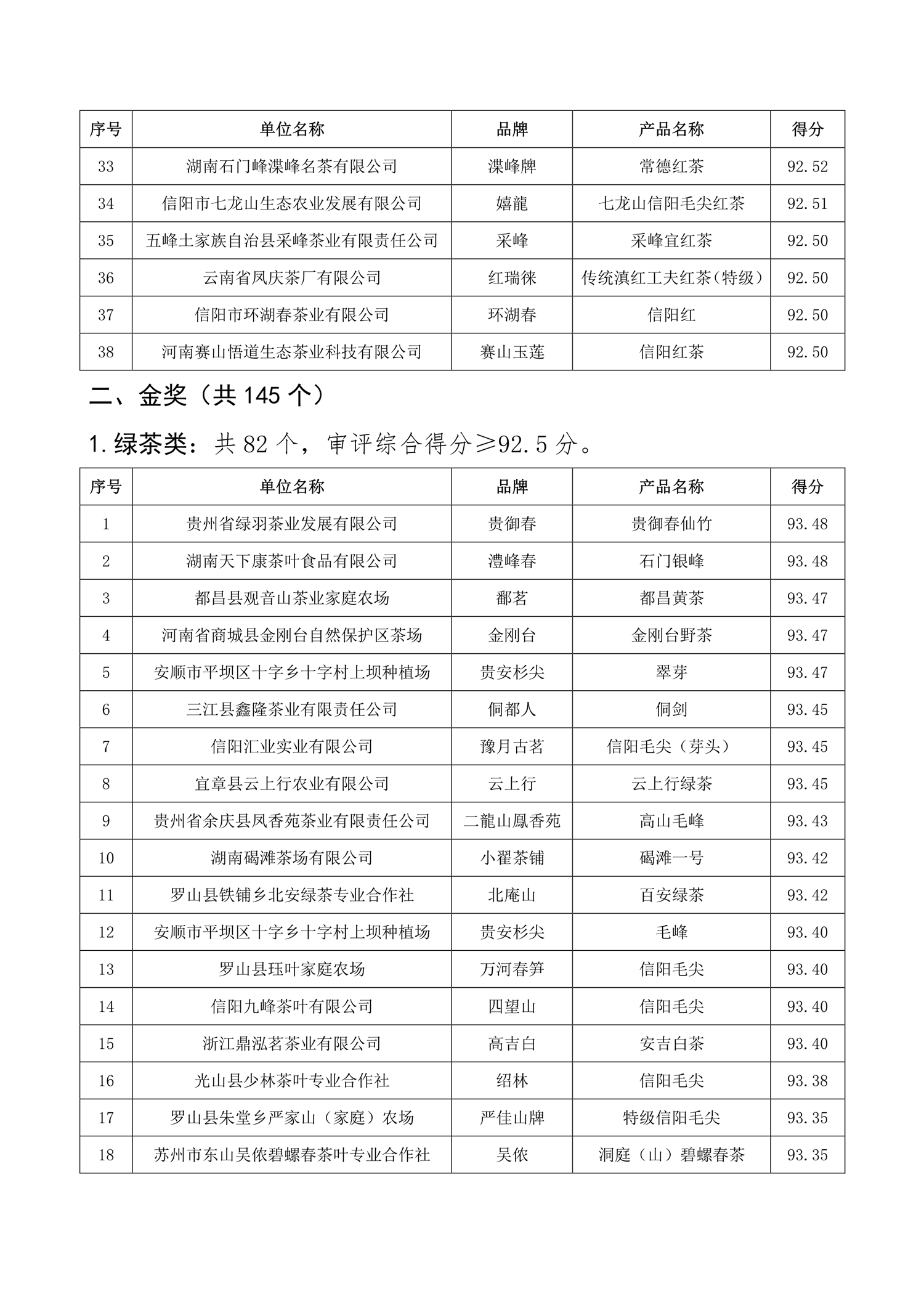 | 序号 | 单位名称 | 品牌 | 产品名称 | 得分 |
|---|---|---|---|---|
| 33 | 湖南石门峰渫峰名茶有限公司 | 渫峰牌 | 常德红茶 | 92.52 |
| 34 | 信阳市七龙山生态农业发展有限公司 | 嬉龍 | 七龙山信阳毛尖红茶 | 92.51 |
| 35 | 五峰土家族自治县采峰茶业有限责任公司 | 采峰 | 采峰宜红茶 | 92.50 |
| 36 | 云南省凤庆茶厂有限公司 | 红瑞徕 | 传统滇红工夫红茶(特级) | 92.50 |
| 37 | 信阳市环湖春茶业有限公司 | 环湖春 | 信阳红 | 92.50 |
| 38 | 河南赛山悟道生态茶业科技有限公司 | 赛山玉莲 | 信阳红茶 | 92.50 |

二、金奖（共 145 个）

1. 绿茶类：共 82 个，审评综合得分≥92.5 分。

| 序号 | 单位名称 | 品牌 | 产品名称 | 得分 |
|---|---|---|---|---|
| 1 | 贵州省绿羽茶业发展有限公司 | 贵御春 | 贵御春仙竹 | 93.48 |
| 2 | 湖南天下康茶叶食品有限公司 | 澧峰春 | 石门银峰 | 93.48 |
| 3 | 都昌县观音山茶业家庭农场 | 鄱茗 | 都昌黄茶 | 93.47 |
| 4 | 河南省商城县金刚台自然保护区茶场 | 金刚台 | 金刚台野茶 | 93.47 |
| 5 | 安顺市平坝区十字乡十字村上坝种植场 | 贵安杉尖 | 翠芽 | 93.47 |
| 6 | 三江县鑫隆茶业有限责任公司 | 侗都人 | 侗剑 | 93.45 |
| 7 | 信阳汇业实业有限公司 | 豫月古茗 | 信阳毛尖（芽头） | 93.45 |
| 8 | 宜章县云上行农业有限公司 | 云上行 | 云上行绿茶 | 93.45 |
| 9 | 贵州省余庆县凤香苑茶业有限责任公司 | 二龍山鳳香苑 | 高山毛峰 | 93.43 |
| 10 | 湖南碣滩茶场有限公司 | 小翟茶铺 | 碣滩一号 | 93.42 |
| 11 | 罗山县铁铺乡北安绿茶专业合作社 | 北庵山 | 百安绿茶 | 93.42 |
| 12 | 安顺市平坝区十字乡十字村上坝种植场 | 贵安杉尖 | 毛峰 | 93.40 |
| 13 | 罗山县珏叶家庭农场 | 万河春笋 | 信阳毛尖 | 93.40 |
| 14 | 信阳九峰茶叶有限公司 | 四望山 | 信阳毛尖 | 93.40 |
| 15 | 浙江鼎泓茗茶业有限公司 | 高吉白 | 安吉白茶 | 93.40 |
| 16 | 光山县少林茶叶专业合作社 | 绍林 | 信阳毛尖 | 93.38 |
| 17 | 罗山县朱堂乡严家山（家庭）农场 | 严佳山牌 | 特级信阳毛尖 | 93.35 |
| 18 | 苏州市东山吴侬碧螺春茶叶专业合作社 | 吴侬 | 洞庭（山）碧螺春茶 | 93.35 |